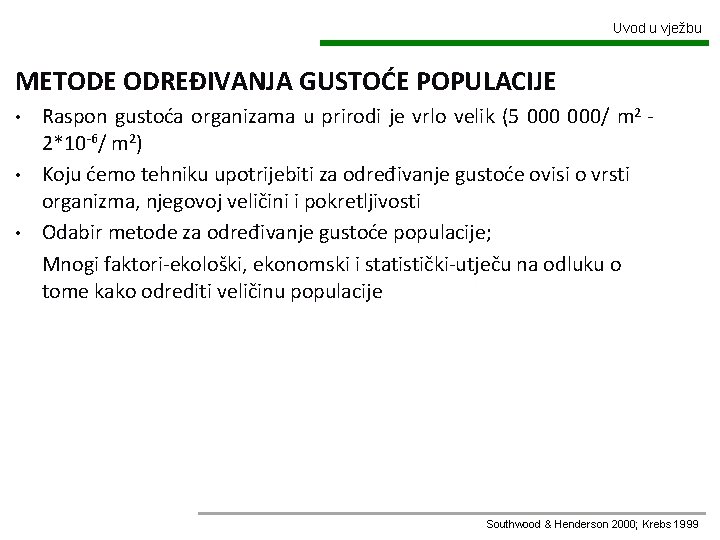 Uvod u vježbu

METODE ODREĐIVANJA GUSTOĆE POPULACIJE

• Raspon gustoća organizama u prirodi je vrlo velik (5 000 000/ $m^2$ - $2*10^{-6}$/ $m^2$)

• Koju ćemo tehniku upotrijebiti za određivanje gustoće ovisi o vrsti organizma, njegovoj veličini i pokretljivosti

• Odabir metode za određivanje gustoće populacije;

Mnogi faktori-ekološki, ekonomski i statistički-utječu na odluku o tome kako odrediti veličinu populacije

Southwood & Henderson 2000; Krebs 1999